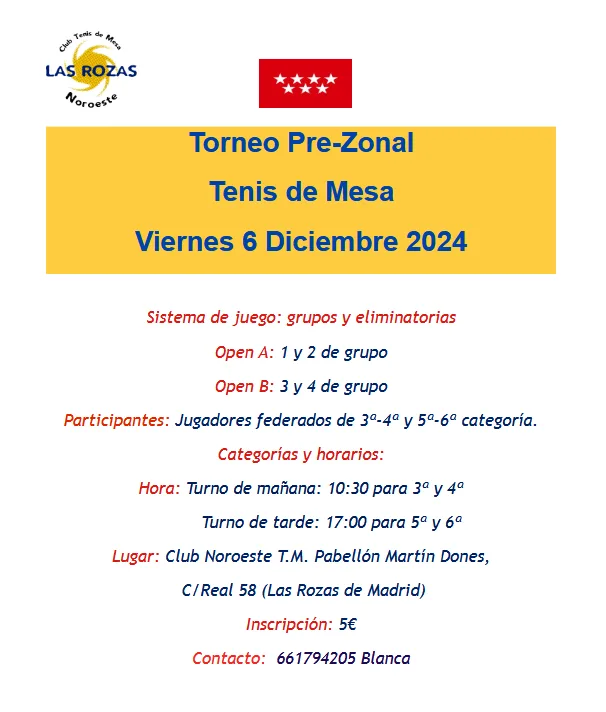 Club Tenis de Mesa
LAS ROZAS
Noroeste

Torneo Pre-Zonal
Tenis de Mesa
Viernes 6 Diciembre 2024

Sistema de juego: grupos y eliminatorias

Open A: 1 y 2 de grupo

Open B: 3 y 4 de grupo

Participantes: Jugadores federados de 3ª-4ª y 5ª-6ª categoría.

Categorías y horarios:

Hora: Turno de mañana: 10:30 para 3ª y 4ª

Turno de tarde: 17:00 para 5ª y 6ª

Lugar: Club Noroeste T.M. Pabellón Martín Dones,

C/Real 58 (Las Rozas de Madrid)

Inscripción: 5€

Contacto: 661794205 Blanca